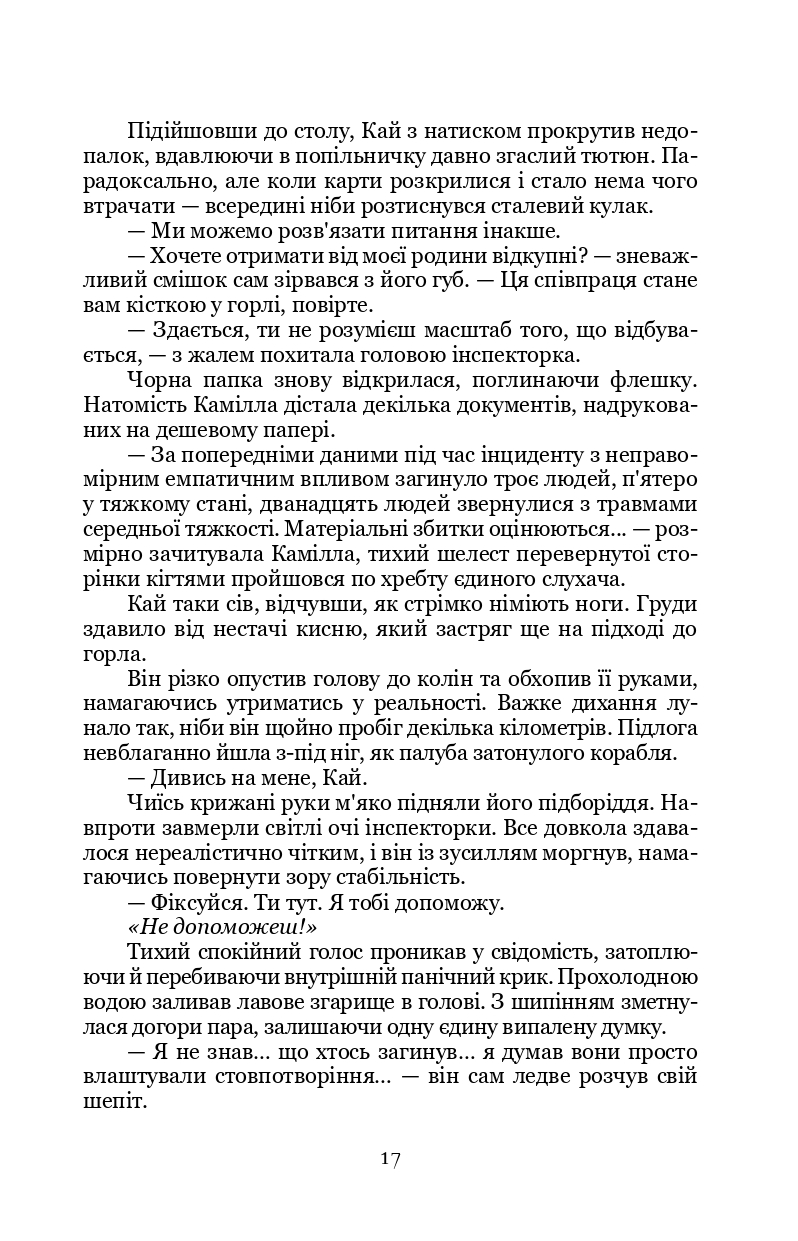 Підійшовши до столу, Кай з натиском прокрутив недопалок, вдавлюючи в попільничку давно згаслий тютюн. Парадоксально, але коли карти розкрилися і стало нема чого втрачати — всередині ніби розтиснувся сталевий кулак.

— Ми можемо розв'язати питання інакше.

— Хочете отримати від моєї родини відкупні? — зневажливий смішок сам зірвався з його губ. — Ця співпраця стане вам кісткою у горлі, повірте.

— Здається, ти не розумієш масштаб того, що відбувається, — з жалем похитала головою інспекторка.

Чорна папка знову відкрилася, поглинаючи флешку. Натомість Камілла дістала декілька документів, надрукованих на дешевому папері.

— За попередніми даними під час інциденту з неправомірним емпатичним впливом загинуло троє людей, п'ятеро у тяжкому стані, дванадцять людей звернулися з травмами середньої тяжкості. Матеріальні збитки оцінюються... — розмірно зачитувала Камілла, тихий шелест перевернутої сторінки кігтями пройшовся по хребту єдиного слухача.

Кай таки сів, відчувши, як стрімко німіють ноги. Груди здавило від нестачі кисню, який застряг ще на підході до горла.

Він різко опустив голову до колін та обхопив її руками, намагаючись утриматись у реальності. Важке дихання лунало так, ніби він щойно пробіг декілька кілометрів. Підлога невблаганно йшла з-під ніг, як палуба затонулого корабля.

— Дивись на мене, Кай.

Чиїсь крижані руки м'яко підняли його підборіддя. Навпроти завмерли світлі очі інспекторки. Все довкола здавалося нереалістично чітким, і він із зусиллям моргнув, намагаючись повернути зору стабільність.

— Фіксуйся. Ти тут. Я тобі допоможу.

«Не допоможеш!»

Тихий спокійний голос проникав у свідомість, затоплюючи й перебиваючи внутрішній панічний крик. Прохолодною водою заливав лавове згарище в голові. З шипінням зметнулася догори пара, залишаючи одну єдину випалену думку.

— Я не знав... що хтось загинув... я думав вони просто влаштували стовпотворіння... — він сам ледве розчув свій шепіт.

17